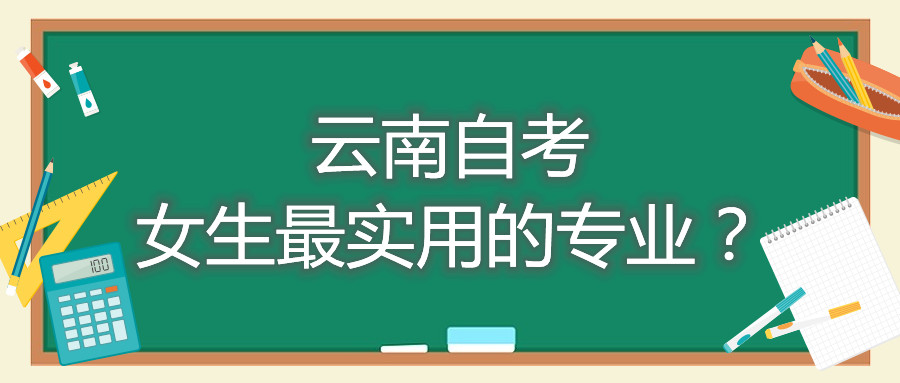 云南自考
女生最实用的专业？

100